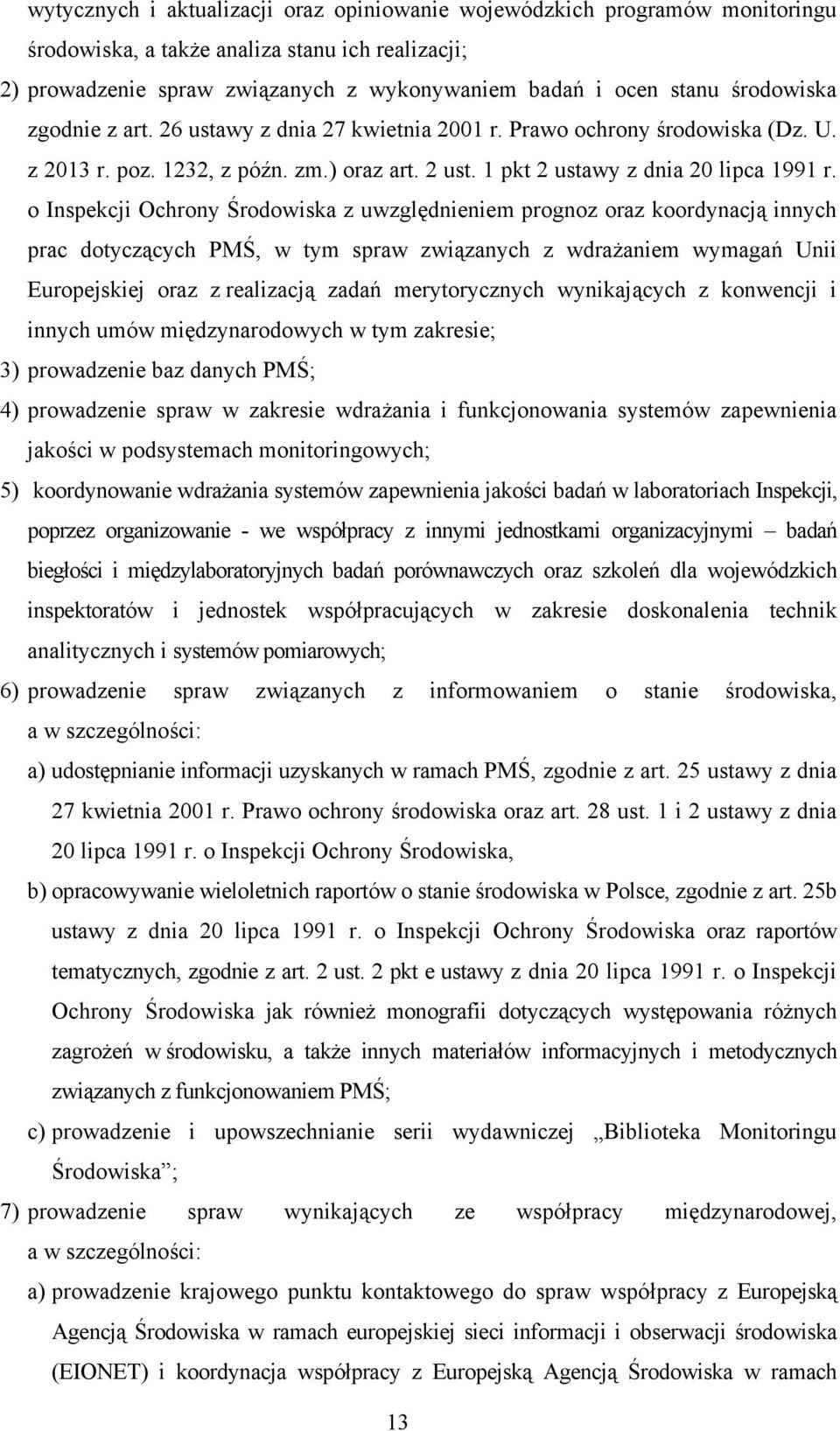 wytycznych i aktualizacji oraz opiniowanie wojewódzkich programów monitoringu środowiska, a także analiza stanu ich realizacji;

2) prowadzenie spraw związanych z wykonywaniem badań i ocen stanu środowiska zgodnie z art. 26 ustawy z dnia 27 kwietnia 2001 r. Prawo ochrony środowiska (Dz. U. z 2013 r. poz. 1232, z późn. zm.) oraz art. 2 ust. 1 pkt 2 ustawy z dnia 20 lipca 1991 r. o Inspekcji Ochrony Środowiska z uwzględnieniem prognoz oraz koordynacją innych prac dotyczących PMŚ, w tym spraw związanych z wdrażaniem wymagań Unii Europejskiej oraz z realizacją zadań merytorycznych wynikających z konwencji i innych umów międzynarodowych w tym zakresie;

3) prowadzenie baz danych PMŚ;

4) prowadzenie spraw w zakresie wdrażania i funkcjonowania systemów zapewnienia jakości w podsystemach monitoringowych;

5) koordynowanie wdrażania systemów zapewnienia jakości badań w laboratoriach Inspekcji, poprzez organizowanie - we współpracy z innymi jednostkami organizacyjnymi – badań biegłości i międzylaboratoryjnych badań porównawczych oraz szkoleń dla wojewódzkich inspektoratów i jednostek współpracujących w zakresie doskonalenia technik analitycznych i systemów pomiarowych;

6) prowadzenie spraw związanych z informowaniem o stanie środowiska, a w szczególności:

a) udostępnianie informacji uzyskanych w ramach PMŚ, zgodnie z art. 25 ustawy z dnia 27 kwietnia 2001 r. Prawo ochrony środowiska oraz art. 28 ust. 1 i 2 ustawy z dnia 20 lipca 1991 r. o Inspekcji Ochrony Środowiska,

b) opracowywanie wieloletnich raportów o stanie środowiska w Polsce, zgodnie z art. 25b ustawy z dnia 20 lipca 1991 r. o Inspekcji Ochrony Środowiska oraz raportów tematycznych, zgodnie z art. 2 ust. 2 pkt e ustawy z dnia 20 lipca 1991 r. o Inspekcji Ochrony Środowiska jak również monografii dotyczących występowania różnych zagrożeń w środowisku, a także innych materiałów informacyjnych i metodycznych związanych z funkcjonowaniem PMŚ;

c) prowadzenie i upowszechnianie serii wydawniczej „Biblioteka Monitoringu Środowiska”;

7) prowadzenie spraw wynikających ze współpracy międzynarodowej, a w szczególności:

a) prowadzenie krajowego punktu kontaktowego do spraw współpracy z Europejską Agencją Środowiska w ramach europejskiej sieci informacji i obserwacji środowiska (EIONET) i koordynacja współpracy z Europejską Agencją Środowiska w ramach

13